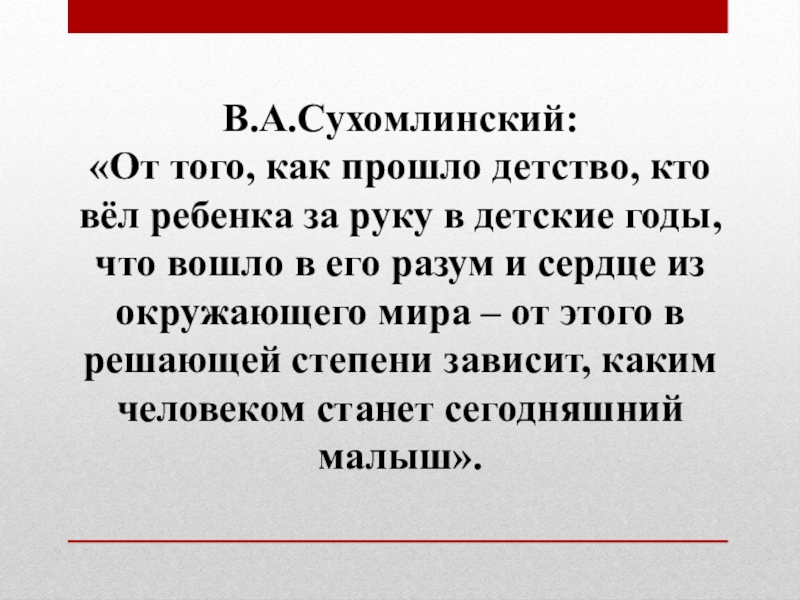 В.А.Сухомлинский:
«От того, как прошло детство, кто вёл ребенка за руку в детские годы, что вошло в его разум и сердце из окружающего мира – от этого в решающей степени зависит, каким человеком станет сегодняшний малыш».